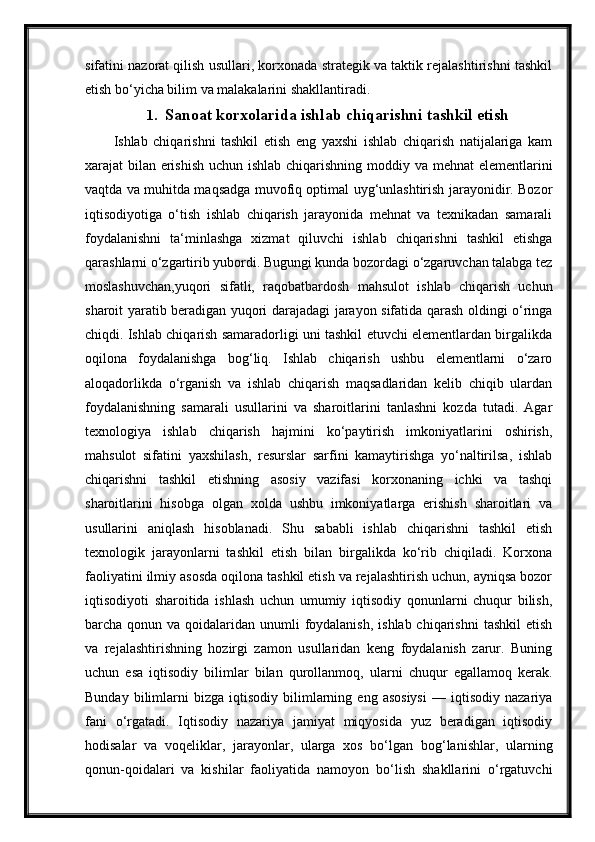 sifatini nazorat qilish usullari, korxonada strategik va taktik rejalashtirishni tashkil etish bo‘yicha bilim va malakalarini shakllantiradi.

1. Sanoat korxolarida ishlab chiqarishni tashkil etish

Ishlab chiqarishni tashkil etish eng yaxshi ishlab chiqarish natijalariga kam xarajat bilan erishish uchun ishlab chiqarishning moddiy va mehnat elementlarini vaqtda va muhitda maqsadga muvofiq optimal uyg‘unlashtirish jarayonidir. Bozor iqtisodiyotiga o‘tish ishlab chiqarish jarayonida mehnat va texnikadan samarali foydalanishni ta‘minlashga xizmat qiluvchi ishlab chiqarishni tashkil etishga qarashlarni o‘zgartirib yubordi. Bugungi kunda bozordagi o‘zgaruvchan talabga tez moslashuvchan,yuqori sifatli, raqobatbardosh mahsulot ishlab chiqarish uchun sharoit yaratib beradigan yuqori darajadagi jarayon sifatida qarash oldingi o‘ringa chiqdi. Ishlab chiqarish samaradorligi uni tashkil etuvchi elementlardan birgalikda oqilona foydalanishga bog‘liq. Ishlab chiqarish ushbu elementlarni o‘zaro aloqadorlikda o‘rganish va ishlab chiqarish maqsadlaridan kelib chiqib ulardan foydalanishning samarali usullarini va sharoitlarini tanlashni kozda tutadi. Agar texnologiya ishlab chiqarish hajmini ko‘paytirish imkoniyatlarini oshirish, mahsulot sifatini yaxshilash, resurslar sarfini kamaytirishga yo‘naltirilsa, ishlab chiqarishni tashkil etishning asosiy vazifasi korxonaning ichki va tashqi sharoitlarini hisobga olgan xolda ushbu imkoniyatlarga erishish sharoitlari va usullarini aniqlash hisoblanadi. Shu sababli ishlab chiqarishni tashkil etish texnologik jarayonlarni tashkil etish bilan birgalikda ko‘rib chiqiladi. Korxona faoliyatini ilmiy asosda oqilona tashkil etish va rejalashtirish uchun, ayniqsa bozor iqtisodiyoti sharoitida ishlash uchun umumiy iqtisodiy qonunlarni chuqur bilish, barcha qonun va qoidalaridan unumli foydalanish, ishlab chiqarishni tashkil etish va rejalashtirishning hozirgi zamon usullaridan keng foydalanish zarur. Buning uchun esa iqtisodiy bilimlar bilan qurollanmoq, ularni chuqur egallamoq kerak. Bunday bilimlarni bizga iqtisodiy bilimlarning eng asosiysi — iqtisodiy nazariya fani o‘rgatadi. Iqtisodiy nazariya jamiyat miqyosida yuz beradigan iqtisodiy hodisalar va voqeliklar, jarayonlar, ularga xos bo‘lgan bog‘lanishlar, ularning qonun-qoidalari va kishilar faoliyatida namoyon bo‘lish shakllarini o‘rgatuvchi